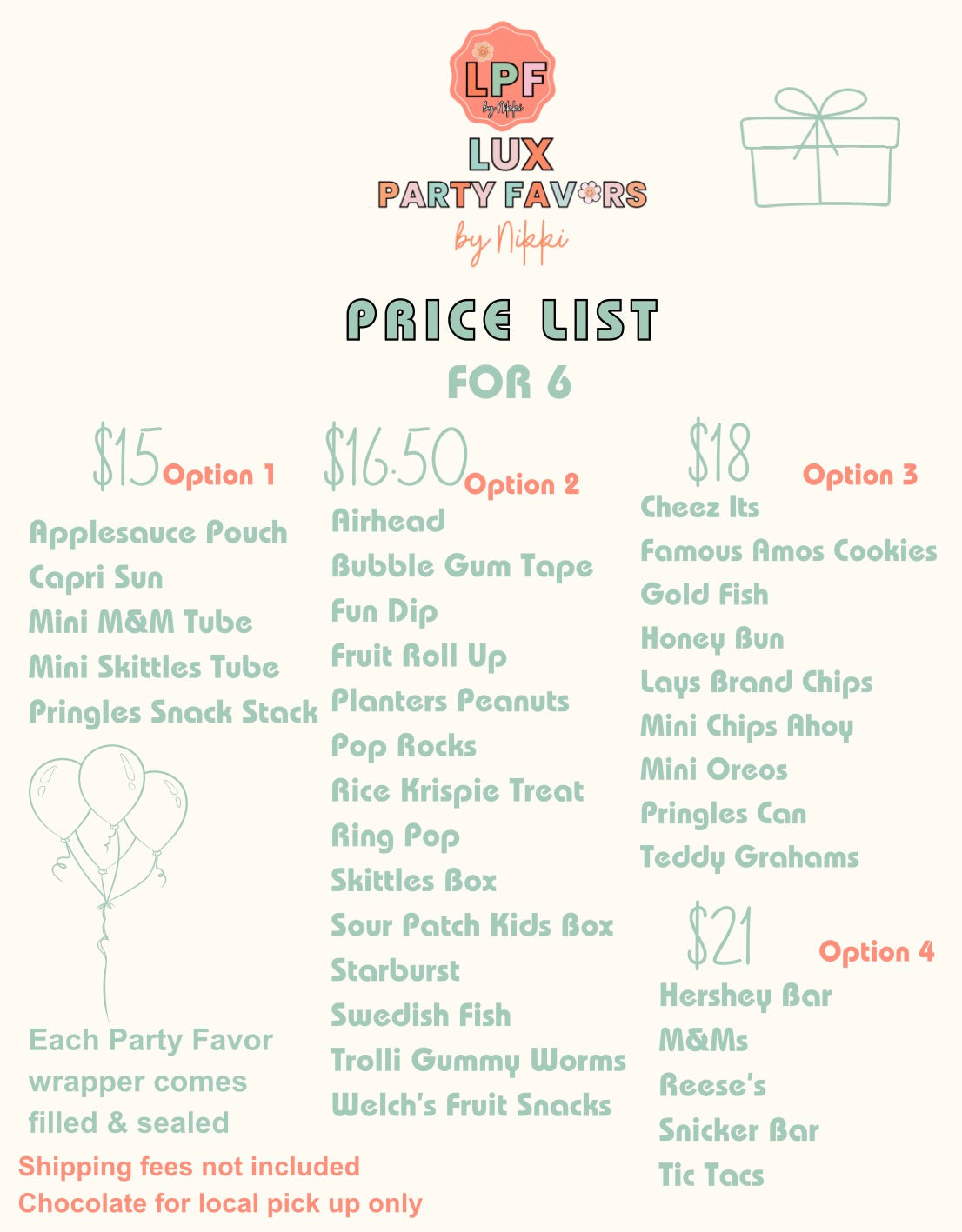 LPF
by Nikki

LUX
PARTY FAVORS
by Nikki

PRICE LIST
FOR 6

$15 Option 1
Applesauce Pouch
Capri Sun
Mini M&M Tube
Mini Skittles Tube
Pringles Snack Stack

Each Party Favor wrapper comes filled & sealed

Shipping fees not included
Chocolate for local pick up only

$16.50 Option 2
Airhead
Bubble Gum Tape
Fun Dip
Fruit Roll Up
Planters Peanuts
Pop Rocks
Rice Krispie Treat
Ring Pop
Skittles Box
Sour Patch Kids Box
Starburst
Swedish Fish
Trolli Gummy Worms
Welch's Fruit Snacks

$18 Option 3
Cheez Its
Famous Amos Cookies
Gold Fish
Honey Bun
Lays Brand Chips
Mini Chips Ahoy
Mini Oreos
Pringles Can
Teddy Grahams

$21 Option 4
Hershey Bar
M&Ms
Reese's
Snicker Bar
Tic Tacs